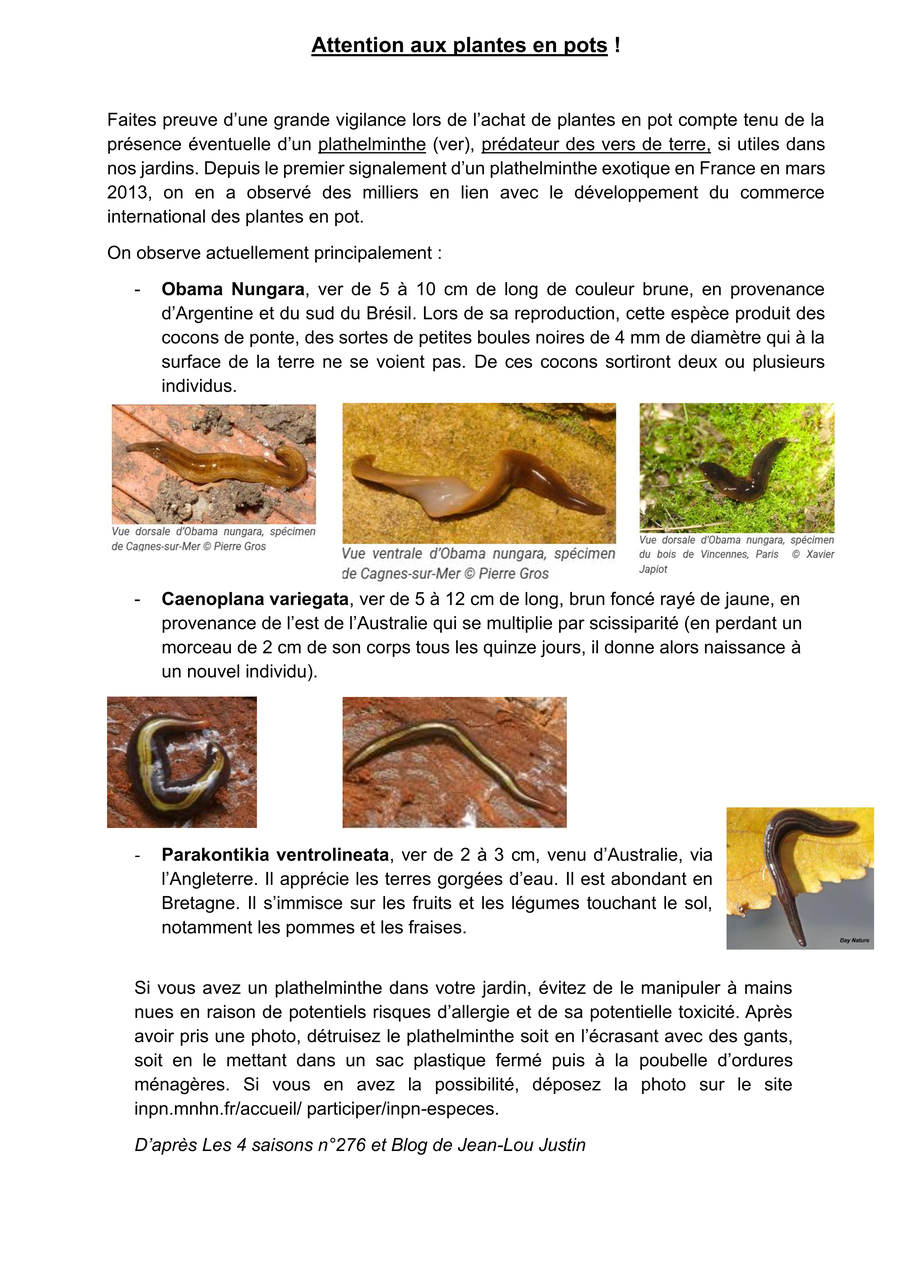 Attention aux plantes en pots !

Faites preuve d'une grande vigilance lors de l'achat de plantes en pot compte tenu de la présence éventuelle d'un plathelminthe (ver), prédateur des vers de terre, si utiles dans nos jardins. Depuis le premier signalement d'un plathelminthe exotique en France en mars 2013, on en a observé des milliers en lien avec le développement du commerce international des plantes en pot.

On observe actuellement principalement :

- Obama Nungara, ver de 5 à 10 cm de long de couleur brune, en provenance d'Argentine et du sud du Brésil. Lors de sa reproduction, cette espèce produit des cocons de ponte, des sortes de petites boules noires de 4 mm de diamètre qui à la surface de la terre ne se voient pas. De ces cocons sortiront deux ou plusieurs individus.

Vue dorsale d'Obama nungara, spécimen de Cagnes-sur-Mer © Pierre Gros

Vue ventrale d'Obama nungara, spécimen de Cagnes-sur-Mer © Pierre Gros

Vue dorsale d'Obama nungara, spécimen du bois de Vincennes, Paris © Xavier Japiot

- Caenoplana variegata, ver de 5 à 12 cm de long, brun foncé rayé de jaune, en provenance de l'est de l'Australie qui se multiplie par scissiparité (en perdant un morceau de 2 cm de son corps tous les quinze jours, il donne alors naissance à un nouvel individu).

- Parakontikia ventrolineata, ver de 2 à 3 cm, venu d'Australie, via l'Angleterre. Il apprécie les terres gorgées d'eau. Il est abondant en Bretagne. Il s'immisce sur les fruits et les légumes touchant le sol, notamment les pommes et les fraises.

Bay Nature

Si vous avez un plathelminthe dans votre jardin, évitez de le manipuler à mains nues en raison de potentiels risques d'allergie et de sa potentielle toxicité. Après avoir pris une photo, détruisez le plathelminthe soit en l'écrasant avec des gants, soit en le mettant dans un sac plastique fermé puis à la poubelle d'ordures ménagères. Si vous en avez la possibilité, déposez la photo sur le site inpn.mnhn.fr/accueil/ participer/inpn-especes.

D'après Les 4 saisons n°276 et Blog de Jean-Lou Justin